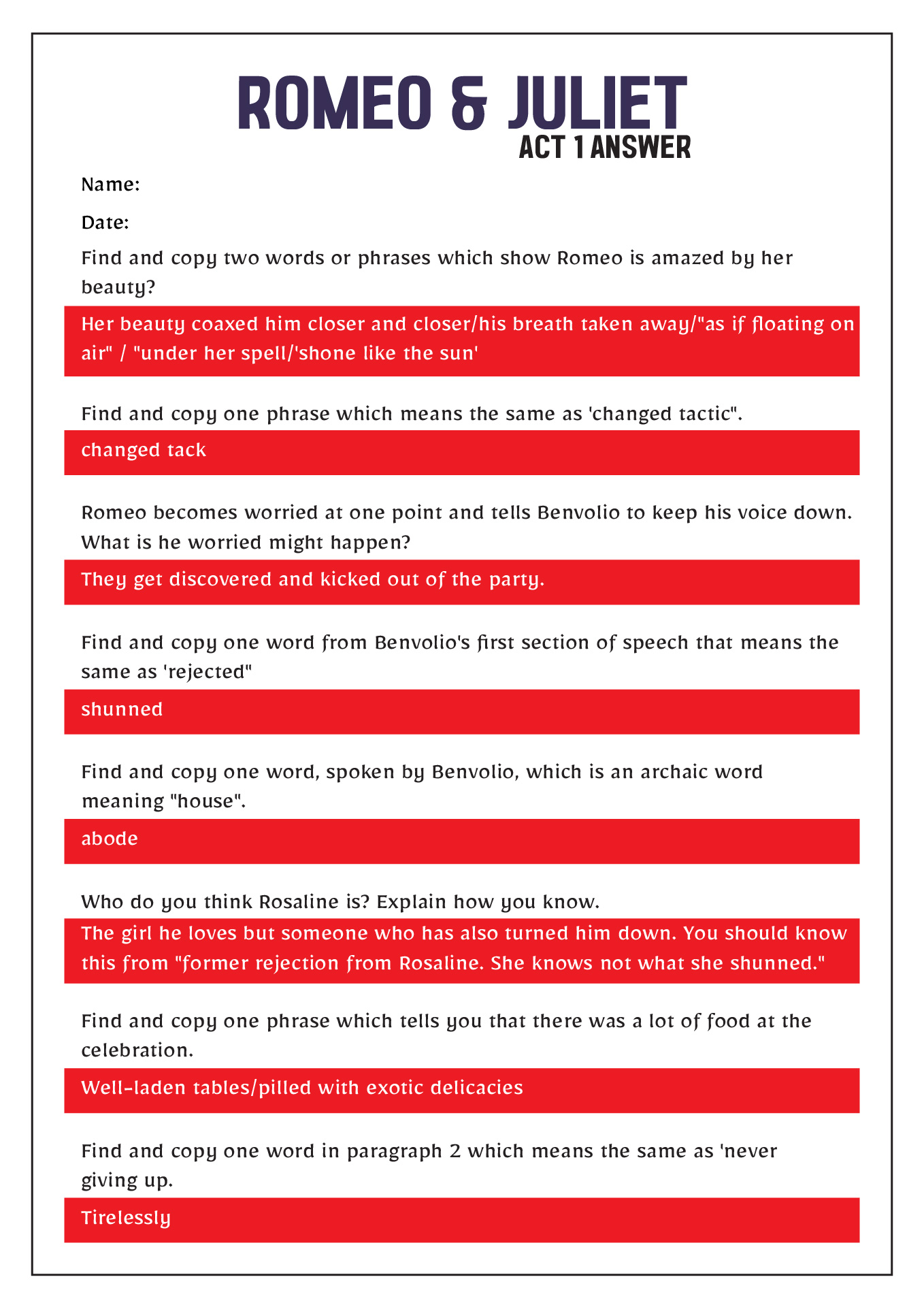 ROMEO & JULIET
ACT 1 ANSWER

Name:

Date:

Find and copy two words or phrases which show Romeo is amazed by her beauty?

Her beauty coaxed him closer and closer/his breath taken away/"as if floating on air" / "under her spell/'shone like the sun'

Find and copy one phrase which means the same as 'changed tactic".

changed tack

Romeo becomes worried at one point and tells Benvolio to keep his voice down. What is he worried might happen?

They get discovered and kicked out of the party.

Find and copy one word from Benvolio's first section of speech that means the same as 'rejected"

shunned

Find and copy one word, spoken by Benvolio, which is an archaic word meaning "house".

abode

Who do you think Rosaline is? Explain how you know.

The girl he loves but someone who has also turned him down. You should know this from "former rejection from Rosaline. She knows not what she shunned."

Find and copy one phrase which tells you that there was a lot of food at the celebration.

Well-laden tables/pilled with exotic delicacies

Find and copy one word in paragraph 2 which means the same as 'never giving up.

Tirelessly